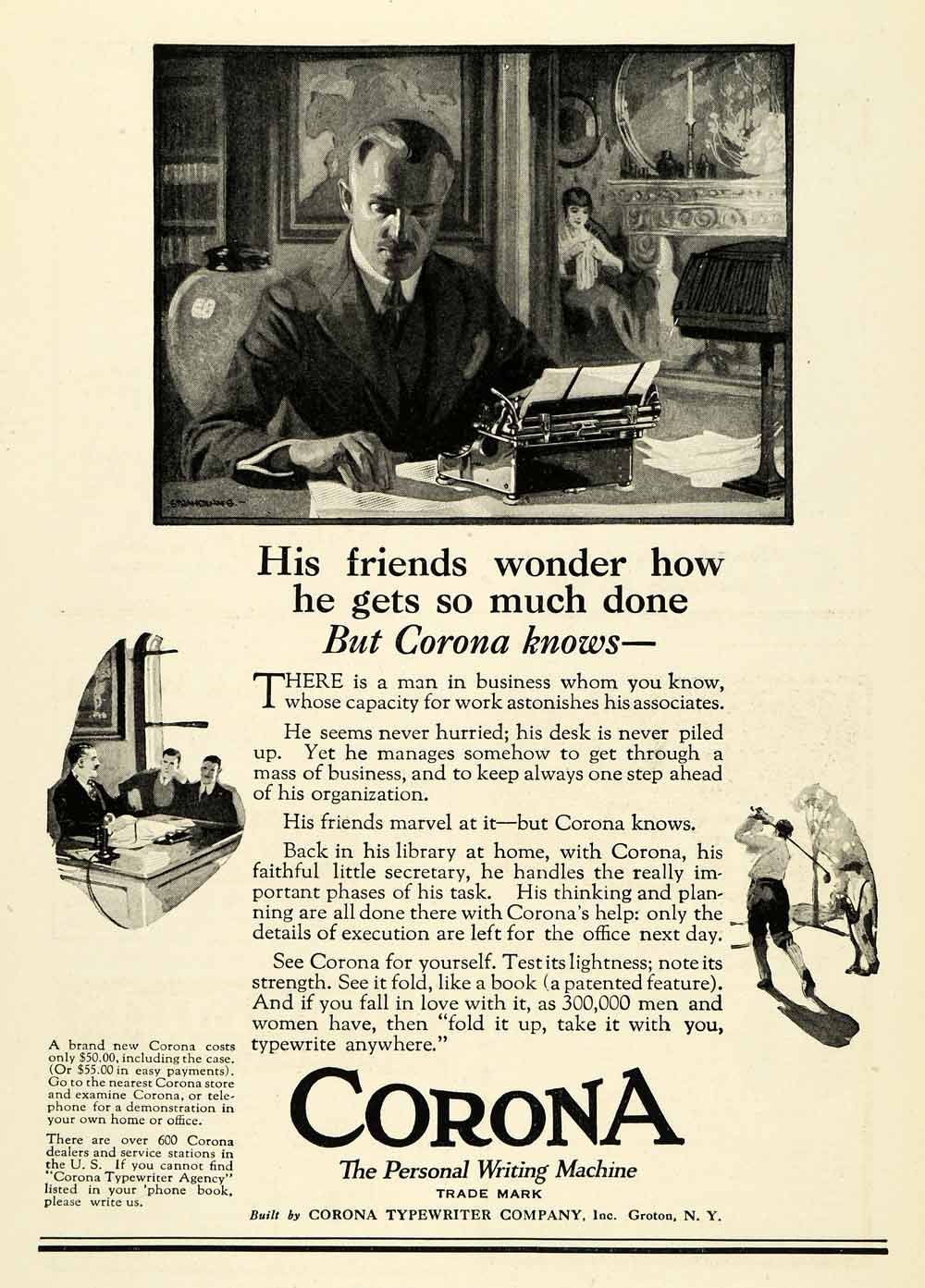 His friends wonder how he gets so much done

But Corona knows—

THERE is a man in business whom you know, whose capacity for work astonishes his associates.

He seems never hurried; his desk is never piled up. Yet he manages somehow to get through a mass of business, and to keep always one step ahead of his organization.

His friends marvel at it—but Corona knows.

Back in his library at home, with Corona, his faithful little secretary, he handles the really important phases of his task. His thinking and planning are all done there with Corona's help: only the details of execution are left for the office next day.

See Corona for yourself. Test its lightness; note its strength. See it fold, like a book (a patented feature). And if you fall in love with it, as 300,000 men and women have, then "fold it up, take it with you, typewrite anywhere."

A brand new Corona costs only $50.00, including the case. (Or $55.00 in easy payments). Go to the nearest Corona store and examine Corona, or telephone for a demonstration in your own home or office.

There are over 600 Corona dealers and service stations in the U. S. If you cannot find "Corona Typewriter Agency" listed in your 'phone book, please write us.

CORONA

The Personal Writing Machine

TRADE MARK

Built by CORONA TYPEWRITER COMPANY, Inc. Groton, N. Y.